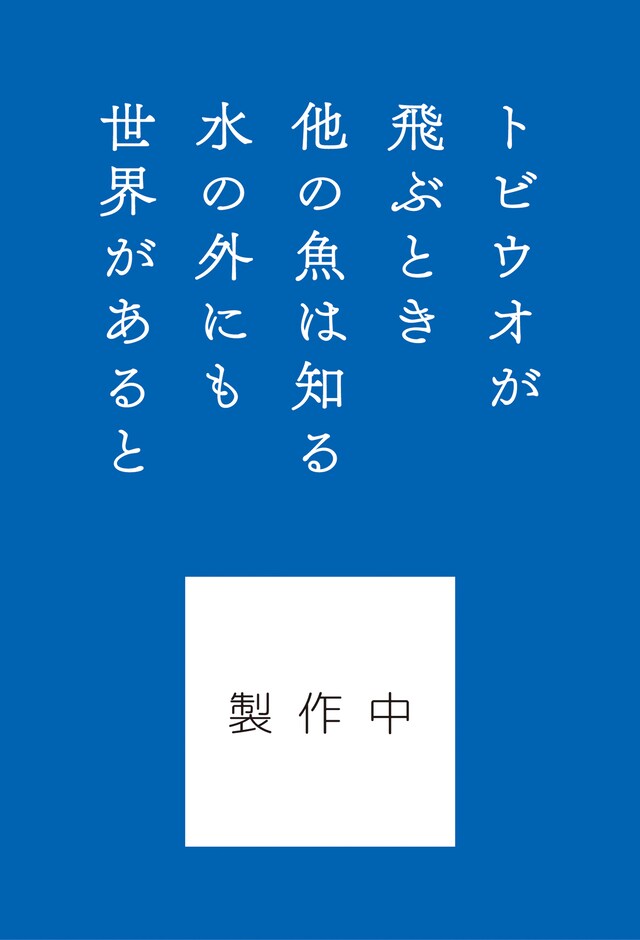 トビウオが
飛ぶとき
他の魚は知る
水の外にも
世界があると

製作中